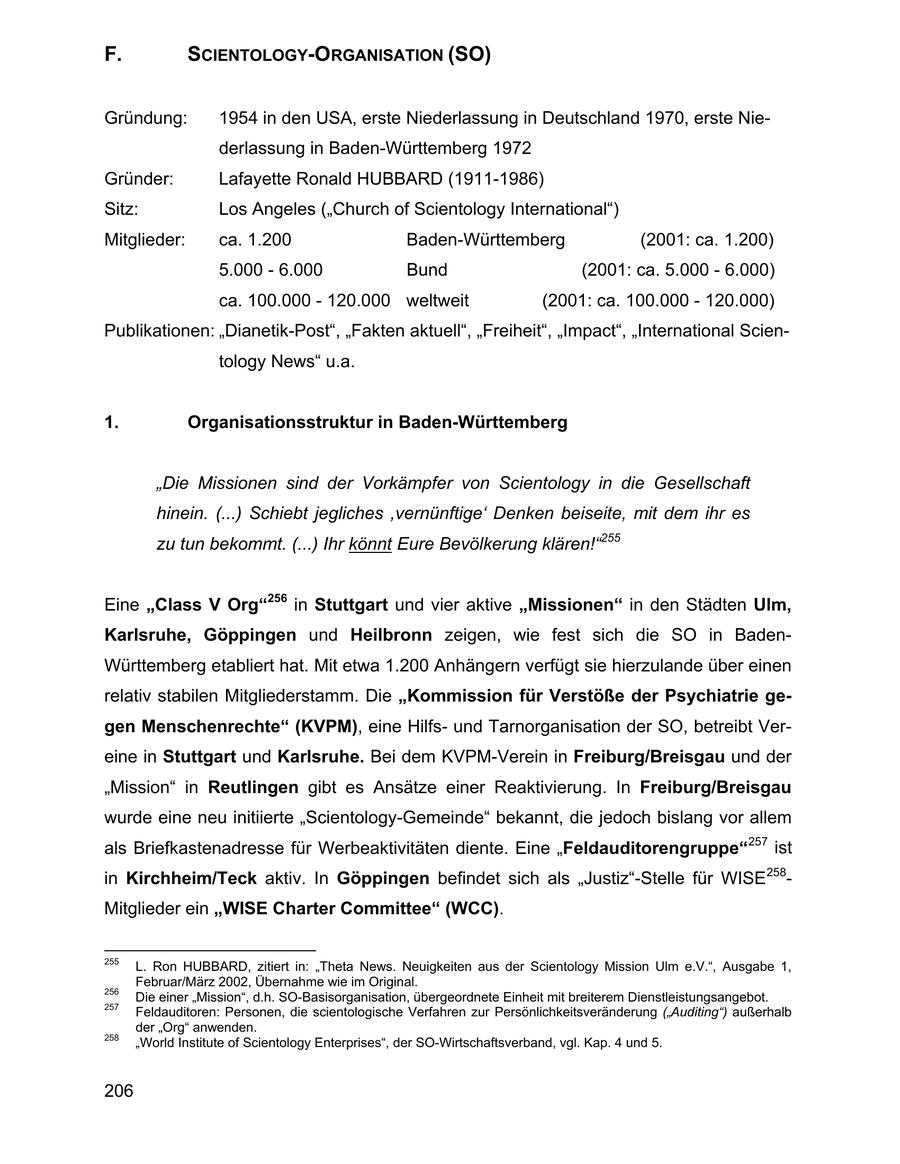 F. SCIENTOLOGY-ORGANISATION (SO)

Gründung: 1954 in den USA, erste Niederlassung in Deutschland 1970, erste Niederlassung in Baden-Württemberg 1972
Gründer: Lafayette Ronald HUBBARD (1911-1986)
Sitz: Los Angeles („Church of Scientology International“)
Mitglieder: ca. 1.200 Baden-Württemberg (2001: ca. 1.200)
5.000 - 6.000 Bund (2001: ca. 5.000 - 6.000)
ca. 100.000 - 120.000 weltweit (2001: ca. 100.000 - 120.000)
Publikationen: „Dianetik-Post“, „Fakten aktuell“, „Freiheit“, „Impact“, „International Scientology News“ u.a.

1. Organisationsstruktur in Baden-Württemberg

„Die Missionen sind der Vorkämpfer von Scientology in die Gesellschaft hinein. (...) Schiebt jegliches ‚vernünftige‘ Denken beiseite, mit dem ihr es zu tun bekommt. (...) Ihr könnt Eure Bevölkerung klären!“$^{255}$

Eine „Class V Org“$^{256}$ in Stuttgart und vier aktive „Missionen“ in den Städten Ulm, Karlsruhe, Göppingen und Heilbronn zeigen, wie fest sich die SO in Baden-Württemberg etabliert hat. Mit etwa 1.200 Anhängern verfügt sie hierzulande über einen relativ stabilen Mitgliederstamm. Die „Kommission für Verstöße der Psychiatrie gegen Menschenrechte“ (KVPM), eine Hilfs- und Tarnorganisation der SO, betreibt Vereine in Stuttgart und Karlsruhe. Bei dem KVPM-Verein in Freiburg/Breisgau und der „Mission“ in Reutlingen gibt es Ansätze einer Reaktivierung. In Freiburg/Breisgau wurde eine neu initiierte „Scientology-Gemeinde“ bekannt, die jedoch bislang vor allem als Briefkastenadresse für Werbeaktivitäten diente. Eine „Feldauditorengruppe“$^{257}$ ist in Kirchheim/Teck aktiv. In Göppingen befindet sich als „Justiz“-Stelle für WISE$^{258}$-Mitglieder ein „WISE Charter Committee“ (WCC).

$^{255}$ L. Ron HUBBARD, zitiert in: „Theta News. Neuigkeiten aus der Scientology Mission Ulm e.V.“, Ausgabe 1, Februar/März 2002, Übernahme wie im Original.
$^{256}$ Die einer „Mission“, d.h. SO-Basisorganisation, übergeordnete Einheit mit breiterem Dienstleistungsangebot.
$^{257}$ Feldauditoren: Personen, die scientologische Verfahren zur Persönlichkeitsveränderung („Auditing“) außerhalb der „Org“ anwenden.
$^{258}$ „World Institute of Scientology Enterprises“, der SO-Wirtschaftsverband, vgl. Kap. 4 und 5.

206